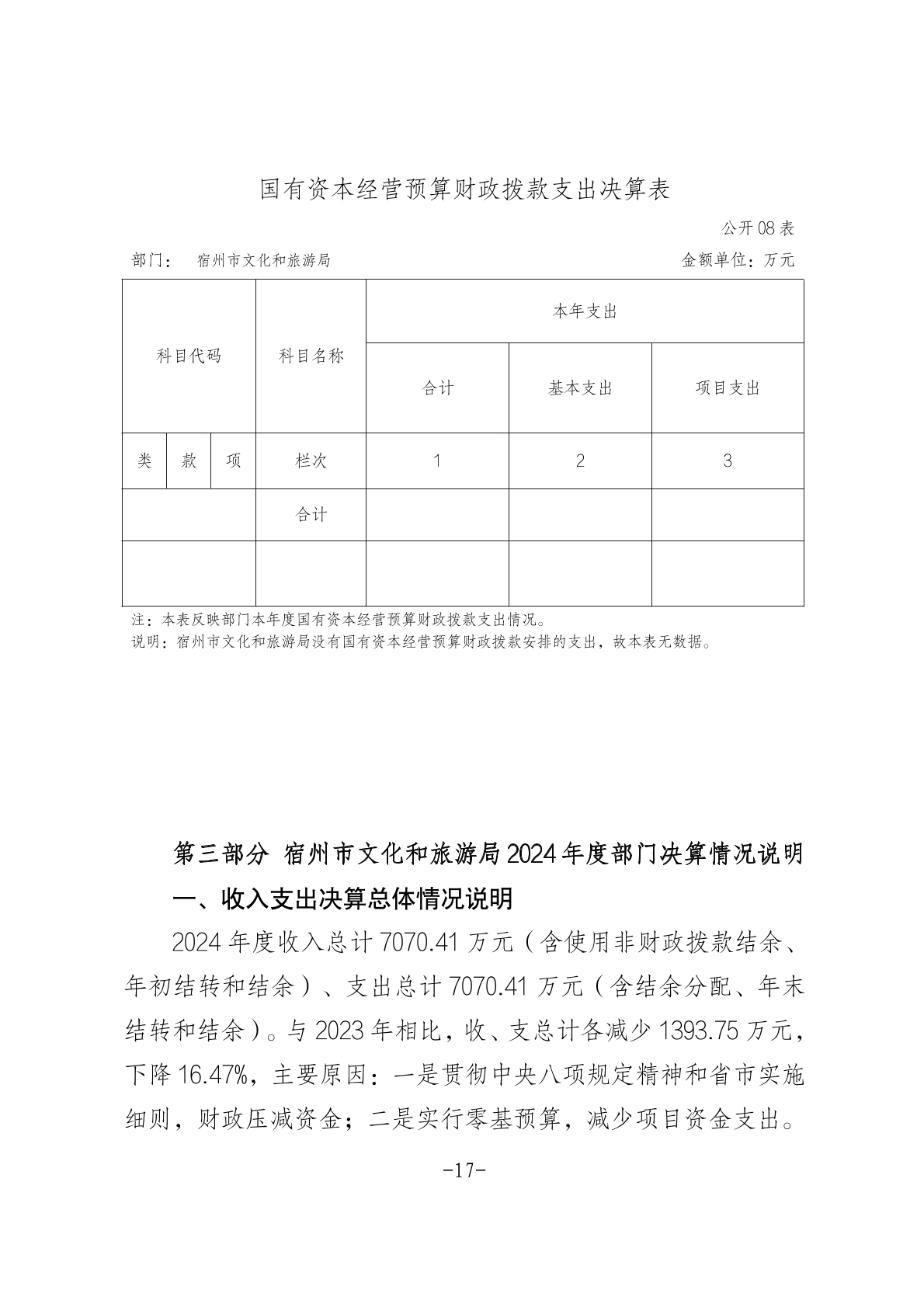 国有资本经营预算财政拨款支出决算表

公开08表

部门： 宿州市文化和旅游局

金额单位：万元

| 科目代码 | | | 科目名称 | 本年支出 | | |
|---|---|---|---|---|---|---|
| | | | | 合计 | 基本支出 | 项目支出 |
| 类 | 款 | 项 | 栏次 | 1 | 2 | 3 |
| | | | 合计 | | | |
| | | | | | | |

注：本表反映部门本年度国有资本经营预算财政拨款支出情况。

说明：宿州市文化和旅游局没有国有资本经营预算财政拨款安排的支出，故本表无数据。

第三部分 宿州市文化和旅游局2024年度部门决算情况说明

一、收入支出决算总体情况说明

2024年度收入总计7070.41万元（含使用非财政拨款结余、年初结转和结余）、支出总计7070.41万元（含结余分配、年末结转和结余）。与2023年相比，收、支总计各减少1393.75万元，下降16.47%，主要原因：一是贯彻中央八项规定精神和省市实施细则，财政压减资金；二是实行零基预算，减少项目资金支出。

-17-